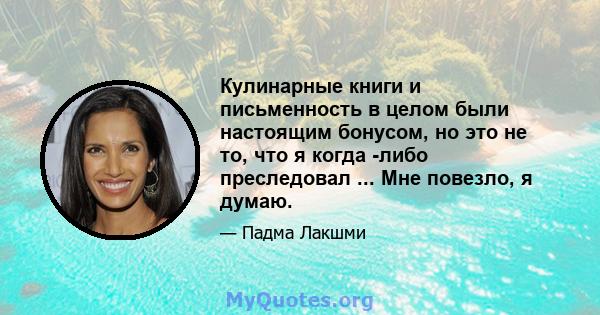 Кулинарные книги и письменность в целом были настоящим бонусом, но это не то, что я когда -либо преследовал ... Мне повезло, я думаю.

— Падма Лакшми

MyQuotes.org